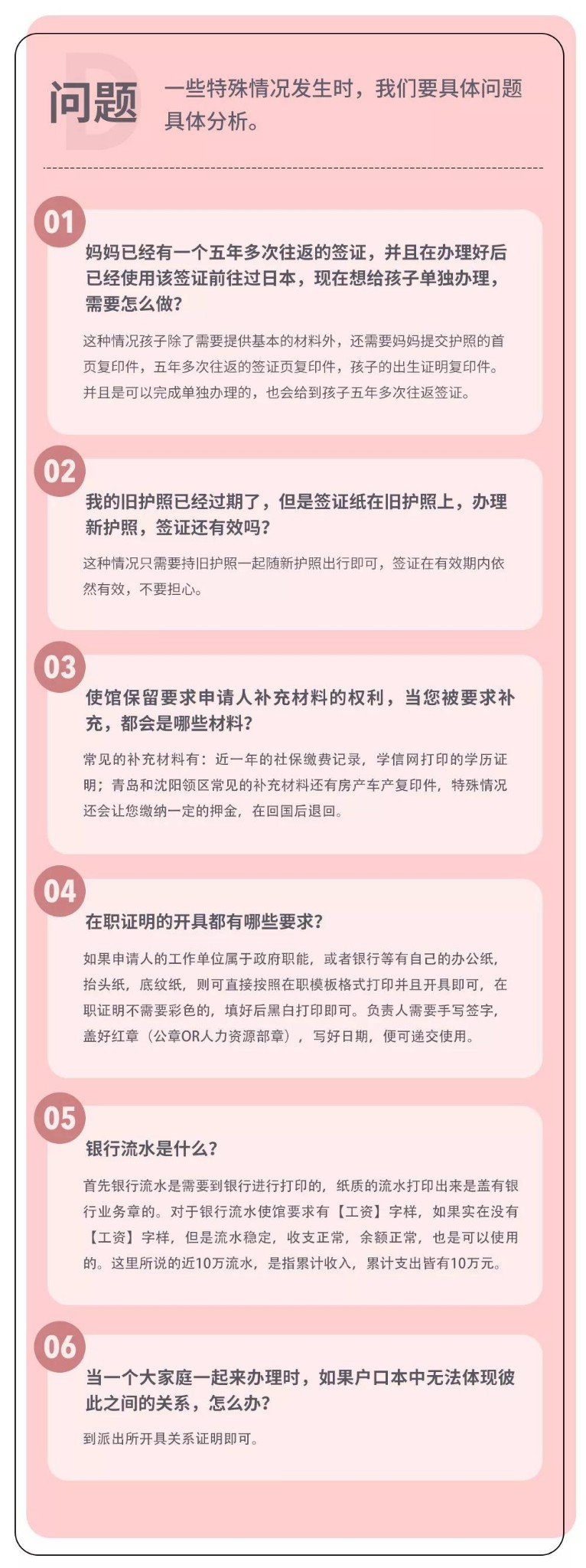 D

问题

一些特殊情况发生时，我们要具体问题具体分析。

01

妈妈已经有一个五年多次往返的签证，并且在办理好后已经使用该签证前往过日本，现在想给孩子单独办理，需要怎么做？

这种情况孩子除了需要提供基本的材料外，还需要妈妈提交护照的首页复印件，五年多次往返的签证页复印件，孩子的出生证明复印件。并且是可以完成单独办理的，也会给到孩子五年多次往返签证。

02

我的旧护照已经过期了，但是签证纸在旧护照上，办理新护照，签证还有效吗？

这种情况只需要持旧护照一起随新护照出行即可，签证在有效期内依然有效，不要担心。

03

使馆保留要求申请人补充材料的权利，当您被要求补充，都会是哪些材料？

常见的补充材料有：近一年的社保缴费记录，学信网打印的学历证明；青岛和沈阳领区常见的补充材料还有房产车产复印件，特殊情况还会让您缴纳一定的押金，在回国后退回。

04

在职证明的开具都有哪些要求？

如果申请人的工作单位属于政府职能，或者银行等有自己的办公纸，抬头纸，底纹纸，则可直接按照在职模板格式打印并且开具即可，在职证明不需要彩色的，填好后黑白打印即可。负责人需要手写签字，盖好红章（公章OR人力资源部章），写好日期，便可递交使用。

05

银行流水是什么？

首先银行流水是需要到银行进行打印的，纸质的流水打印出来是盖有银行业务章的。对于银行流水使馆要求有【工资】字样，如果实在没有【工资】字样，但是流水稳定，收支正常，余额正常，也是可以使用的。这里所说的近10万流水，是指累计收入，累计支出皆有10万元。

06

当一个大家庭一起来办理时，如果户口本中无法体现彼此之间的关系，怎么办？

到派出所开具关系证明即可。